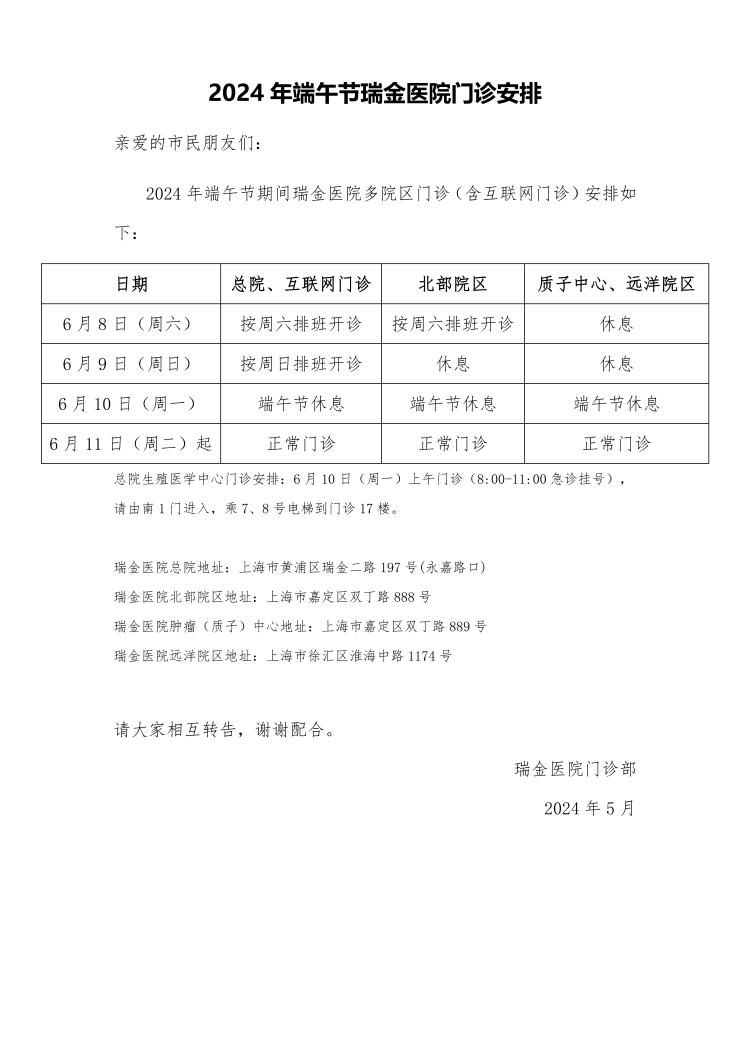 2024年端午节瑞金医院门诊安排

亲爱的市民朋友们：

2024年端午节期间瑞金医院多院区门诊（含互联网门诊）安排如下：

| 日期 | 总院、互联网门诊 | 北部院区 | 质子中心、远洋院区 |
|---|---|---|---|
| 6月8日（周六） | 按周六排班开诊 | 按周六排班开诊 | 休息 |
| 6月9日（周日） | 按周日排班开诊 | 休息 | 休息 |
| 6月10日（周一） | 端午节休息 | 端午节休息 | 端午节休息 |
| 6月11日（周二）起 | 正常门诊 | 正常门诊 | 正常门诊 |

总院生殖医学中心门诊安排：6月10日（周一）上午门诊（8:00-11:00急诊挂号），请由南1门进入，乘7、8号电梯到门诊17楼。

瑞金医院总院地址：上海市黄浦区瑞金二路197号(永嘉路口)
瑞金医院北部院区地址：上海市嘉定区双丁路888号
瑞金医院肿瘤（质子）中心地址：上海市嘉定区双丁路889号
瑞金医院远洋院区地址：上海市徐汇区淮海中路1174号

请大家相互转告，谢谢配合。

瑞金医院门诊部

2024年5月